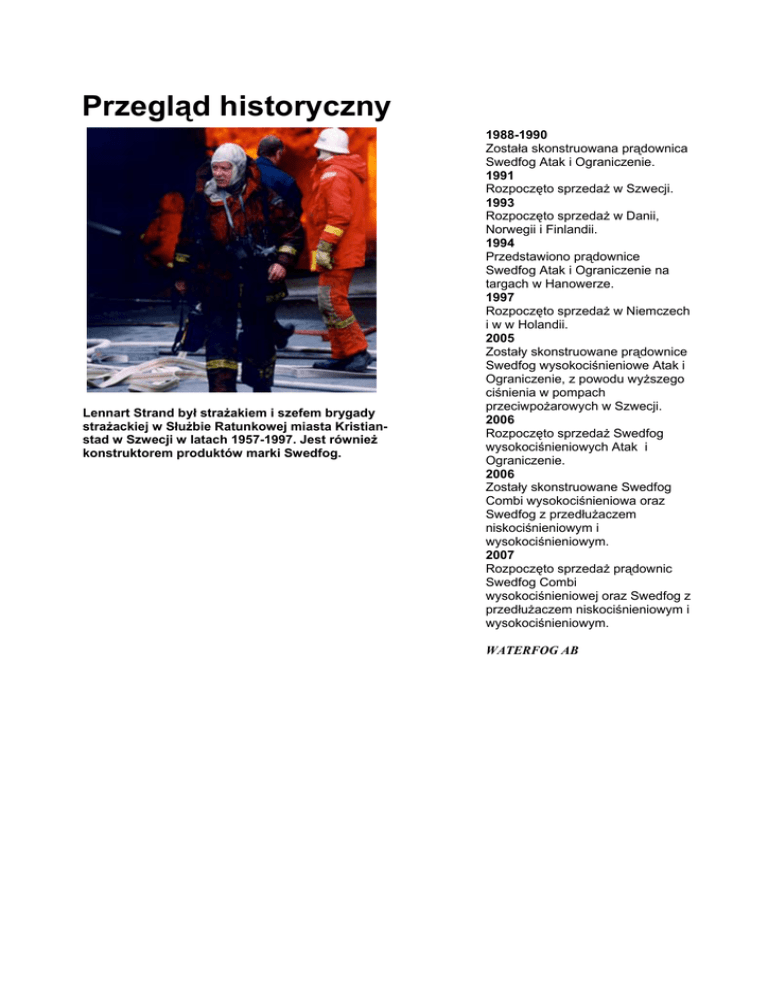 Przegląd historyczny

Lennart Strand był strażakiem i szefem brygady strażackiej w Służbie Ratunkowej miasta Kristianstad w Szwecji w latach 1957-1997. Jest również konstruktorem produktów marki Swedfog.

1988-1990
Została skonstruowana prądownica Swedfog Atak i Ograniczenie.
1991
Rozpoczęto sprzedaż w Szwecji.
1993
Rozpoczęto sprzedaż w Danii, Norwegii i Finlandii.
1994
Przedstawiono prądownice Swedfog Atak i Ograniczenie na targach w Hanowerze.
1997
Rozpoczęto sprzedaż w Niemczech i w w Holandii.
2005
Zostały skonstruowane prądownice Swedfog wysokociśnieniowe Atak i Ograniczenie, z powodu wyższego ciśnienia w pompach przeciwpożarowych w Szwecji.
2006
Rozpoczęto sprzedaż Swedfog wysokociśnieniowych Atak i Ograniczenie.
2006
Zostały skonstruowane Swedfog Combi wysokociśnieniowa oraz Swedfog z przedłużaczem niskociśnieniowym i wysokociśnieniowym.
2007
Rozpoczęto sprzedaż prądownic Swedfog Combi wysokociśnieniowej oraz Swedfog z przedłużaczem niskociśnieniowym i wysokociśnieniowym.

WATERFOG AB